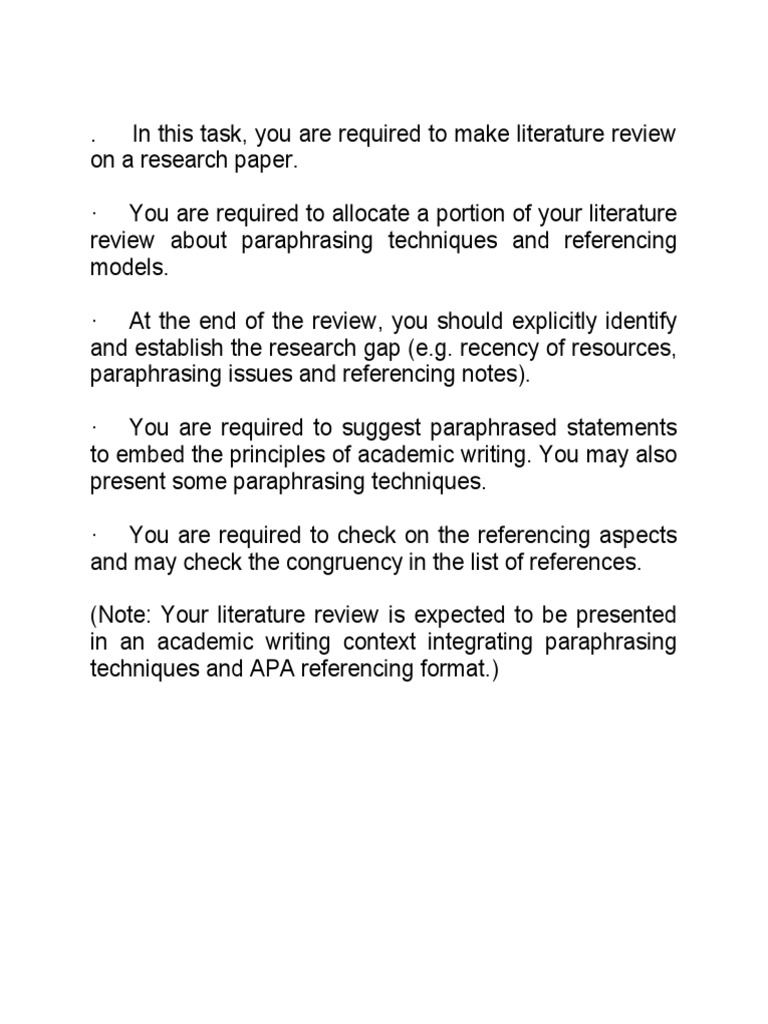 . In this task, you are required to make literature review on a research paper.

· You are required to allocate a portion of your literature review about paraphrasing techniques and referencing models.

· At the end of the review, you should explicitly identify and establish the research gap (e.g. recency of resources, paraphrasing issues and referencing notes).

· You are required to suggest paraphrased statements to embed the principles of academic writing. You may also present some paraphrasing techniques.

· You are required to check on the referencing aspects and may check the congruency in the list of references.

(Note: Your literature review is expected to be presented in an academic writing context integrating paraphrasing techniques and APA referencing format.)